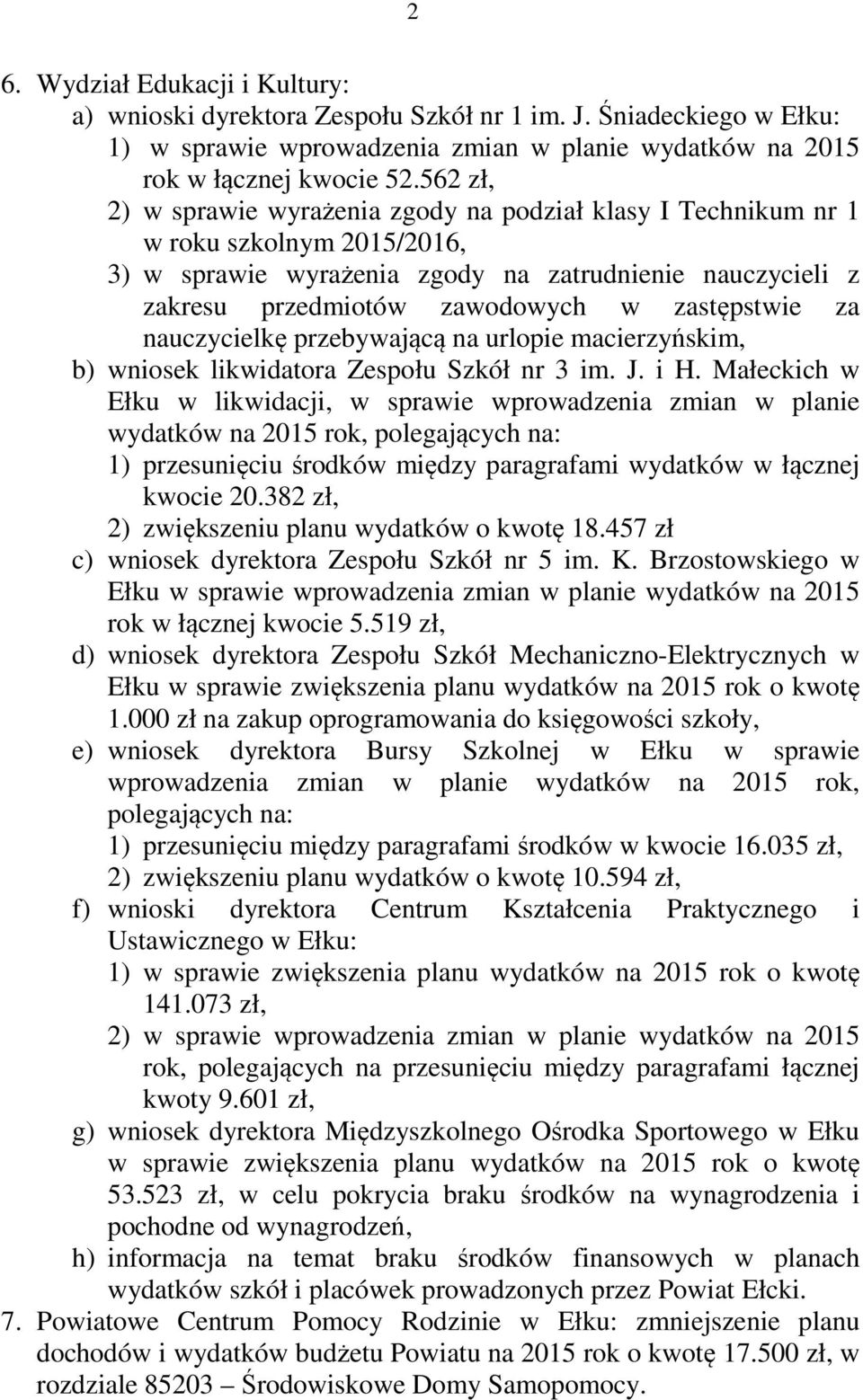 2

6. Wydział Edukacji i Kultury:
a) wnioski dyrektora Zespołu Szkół nr 1 im. J. Śniadeckiego w Ełku:
1) w sprawie wprowadzenia zmian w planie wydatków na 2015 rok w łącznej kwocie 52.562 zł,
2) w sprawie wyrażenia zgody na podział klasy I Technikum nr 1 w roku szkolnym 2015/2016,
3) w sprawie wyrażenia zgody na zatrudnienie nauczycieli z zakresu przedmiotów zawodowych w zastępstwie za nauczycielkę przebywającą na urlopie macierzyńskim,
b) wniosek likwidatora Zespołu Szkół nr 3 im. J. i H. Małeckich w Ełku w likwidacji, w sprawie wprowadzenia zmian w planie wydatków na 2015 rok, polegających na:
1) przesunięciu środków między paragrafami wydatków w łącznej kwocie 20.382 zł,
2) zwiększeniu planu wydatków o kwotę 18.457 zł
c) wniosek dyrektora Zespołu Szkół nr 5 im. K. Brzostowskiego w Ełku w sprawie wprowadzenia zmian w planie wydatków na 2015 rok w łącznej kwocie 5.519 zł,
d) wniosek dyrektora Zespołu Szkół Mechaniczno-Elektrycznych w Ełku w sprawie zwiększenia planu wydatków na 2015 rok o kwotę 1.000 zł na zakup oprogramowania do księgowości szkoły,
e) wniosek dyrektora Bursy Szkolnej w Ełku w sprawie wprowadzenia zmian w planie wydatków na 2015 rok, polegających na:
1) przesunięciu między paragrafami środków w kwocie 16.035 zł,
2) zwiększeniu planu wydatków o kwotę 10.594 zł,
f) wnioski dyrektora Centrum Kształcenia Praktycznego i Ustawicznego w Ełku:
1) w sprawie zwiększenia planu wydatków na 2015 rok o kwotę 141.073 zł,
2) w sprawie wprowadzenia zmian w planie wydatków na 2015 rok, polegających na przesunięciu między paragrafami łącznej kwoty 9.601 zł,
g) wniosek dyrektora Międzyszkolnego Ośrodka Sportowego w Ełku w sprawie zwiększenia planu wydatków na 2015 rok o kwotę 53.523 zł, w celu pokrycia braku środków na wynagrodzenia i pochodne od wynagrodzeń,
h) informacja na temat braku środków finansowych w planach wydatków szkół i placówek prowadzonych przez Powiat Ełcki.
7. Powiatowe Centrum Pomocy Rodzinie w Ełku: zmniejszenie planu dochodów i wydatków budżetu Powiatu na 2015 rok o kwotę 17.500 zł, w rozdziale 85203 – Środowiskowe Domy Samopomocy.